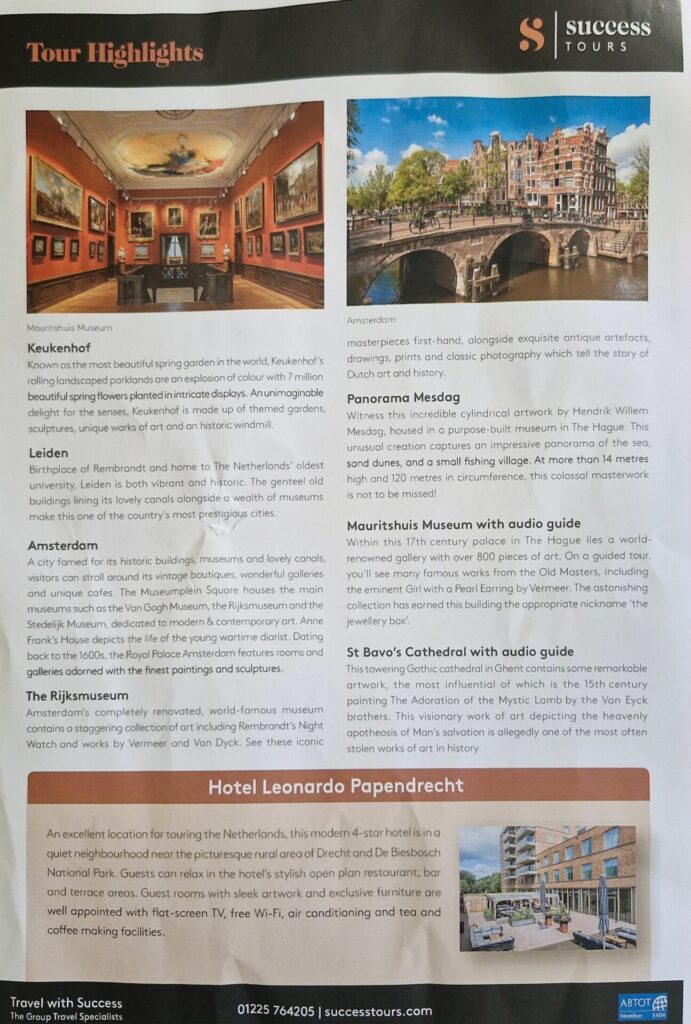 Tour Highlights

success TOURS

Mauritshuis Museum

Keukenhof
Known as the most beautiful spring garden in the world, Keukenhof's rolling landscaped parklands are an explosion of colour with 7 million beautiful spring flowers planted in intricate displays. An unimaginable delight for the senses, Keukenhof is made up of themed gardens, sculptures, unique works of art and an historic windmill.

Leiden
Birthplace of Rembrandt and home to The Netherlands' oldest university, Leiden is both vibrant and historic. The genteel old buildings lining its lovely canals alongside a wealth of museums make this one of the country's most prestigious cities.

Amsterdam
A city famed for its historic buildings, museums and lovely canals, visitors can stroll around its vintage boutiques, wonderful galleries and unique cafes. The Museumplein Square houses the main museums such as the Van Gogh Museum, the Rijksmuseum and the Stedelijk Museum, dedicated to modern & contemporary art. Anne Frank's House depicts the life of the young wartime diarist. Dating back to the 1600s, the Royal Palace Amsterdam features rooms and galleries adorned with the finest paintings and sculptures.

The Rijksmuseum
Amsterdam's completely renovated, world-famous museum contains a staggering collection of art including Rembrandt's Night Watch and works by Vermeer and Van Dyck. See these iconic

Amsterdam

masterpieces first-hand, alongside exquisite antique artefacts, drawings, prints and classic photography which tell the story of Dutch art and history.

Panorama Mesdag
Witness this incredible cylindrical artwork by Hendrik Willem Mesdag, housed in a purpose-built museum in The Hague. This unusual creation captures an impressive panorama of the sea, sand dunes, and a small fishing village. At more than 14 metres high and 120 metres in circumference, this colossal masterwork is not to be missed!

Mauritshuis Museum with audio guide
Within this 17th century palace in The Hague lies a world-renowned gallery with over 800 pieces of art. On a guided tour, you'll see many famous works from the Old Masters, including the eminent Girl with a Pearl Earring by Vermeer. The astonishing collection has earned this building the appropriate nickname 'the jewellery box'.

St Bavo's Cathedral with audio guide
This towering Gothic cathedral in Ghent contains some remarkable artwork, the most influential of which is the 15th century painting The Adoration of the Mystic Lamb by the Van Eyck brothers. This visionary work of art depicting the heavenly apotheosis of Man's salvation is allegedly one of the most often stolen works of art in history.

Hotel Leonardo Papendrecht

An excellent location for touring the Netherlands, this modern 4-star hotel is in a quiet neighbourhood near the picturesque rural area of Drecht and De Biesbosch National Park. Guests can relax in the hotel's stylish open plan restaurant, bar and terrace areas. Guest rooms with sleek artwork and exclusive furniture are well appointed with flat-screen TV, free Wi-Fi, air conditioning and tea and coffee making facilities.

Travel with Success
The Group Travel Specialists

01225 764205 | successtours.com

ABTOT Member 5404